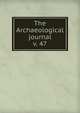 The Archaeological journal v.47